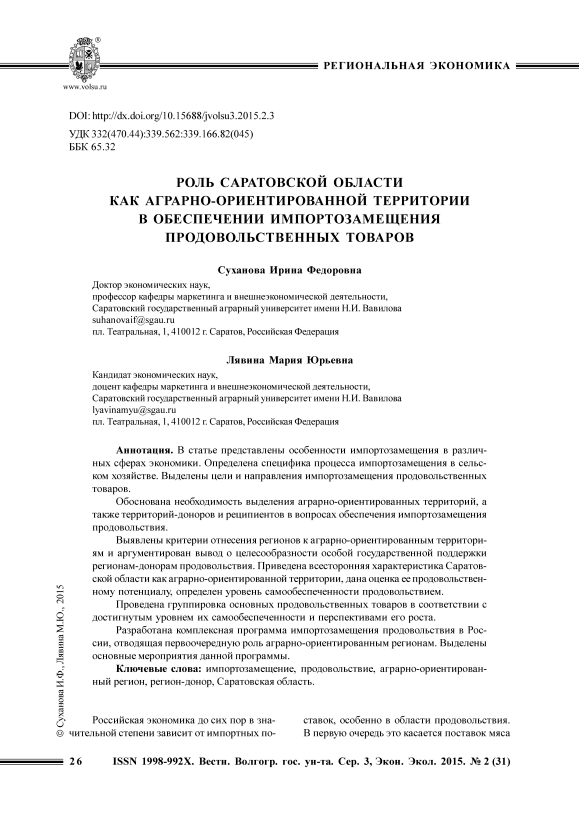 www.volsu.ru

РЕГИОНАЛЬНАЯ ЭКОНОМИКА

DOI: http://dx.doi.org/10.15688/jvolsu3.2015.2.3
УДК 332(470.44):339.562:339.166.82(045)
ББК 65.32

РОЛЬ САРАТОВСКОЙ ОБЛАСТИ КАК АГРАРНО-ОРИЕНТИРОВАННОЙ ТЕРРИТОРИИ В ОБЕСПЕЧЕНИИ ИМПОРТОЗАМЕЩЕНИЯ ПРОДОВОЛЬСТВЕННЫХ ТОВАРОВ

Суханова Ирина Федоровна

Доктор экономических наук,
профессор кафедры маркетинга и внешнеэкономической деятельности,
Саратовский государственный аграрный университет имени Н.И. Вавилова
suhanovaif@sgau.ru
пл. Театральная, 1, 410012 г. Саратов, Российская Федерация

Лявина Мария Юрьевна

Кандидат экономических наук,
доцент кафедры маркетинга и внешнеэкономической деятельности,
Саратовский государственный аграрный университет имени Н.И. Вавилова
lyavinamyu@sgau.ru
пл. Театральная, 1, 410012 г. Саратов, Российская Федерация

Аннотация. В статье представлены особенности импортозамещения в различных сферах экономики. Определена специфика процесса импортозамещения в сельском хозяйстве. Выделены цели и направления импортозамещения продовольственных товаров.

Обоснована необходимость выделения аграрно-ориентированных территорий, а также территорий-доноров и реципиентов в вопросах обеспечения импортозамещения продовольствия.

Выявлены критерии отнесения регионов к аграрно-ориентированным территориям и аргументирован вывод о целесообразности особой государственной поддержки регионам-донорам продовольствия. Приведена всесторонняя характеристика Саратовской области как аграрно-ориентированной территории, дана оценка ее продовольственному потенциалу, определен уровень самообеспеченности продовольствием.

Проведена группировка основных продовольственных товаров в соответствии с достигнутым уровнем их самообеспеченности и перспективами его роста.

Разработана комплексная программа импортозамещения продовольствия в России, отводящая первоочередную роль аграрно-ориентированным регионам. Выделены основные мероприятия данной программы.

Ключевые слова: импортозамещение, продовольствие, аграрно-ориентированный регион, регион-донор, Саратовская область.

© Суханова И.Ф., Лявина М.Ю., 2015

Российская экономика до сих пор в значительной степени зависит от импортных поставок, особенно в области продовольствия. В первую очередь это касается поставок мяса

26 ISSN 1998-992X. Вестн. Волгогр. гос. ун-та. Сер. 3, Экон. Экол. 2015. № 2 (31)